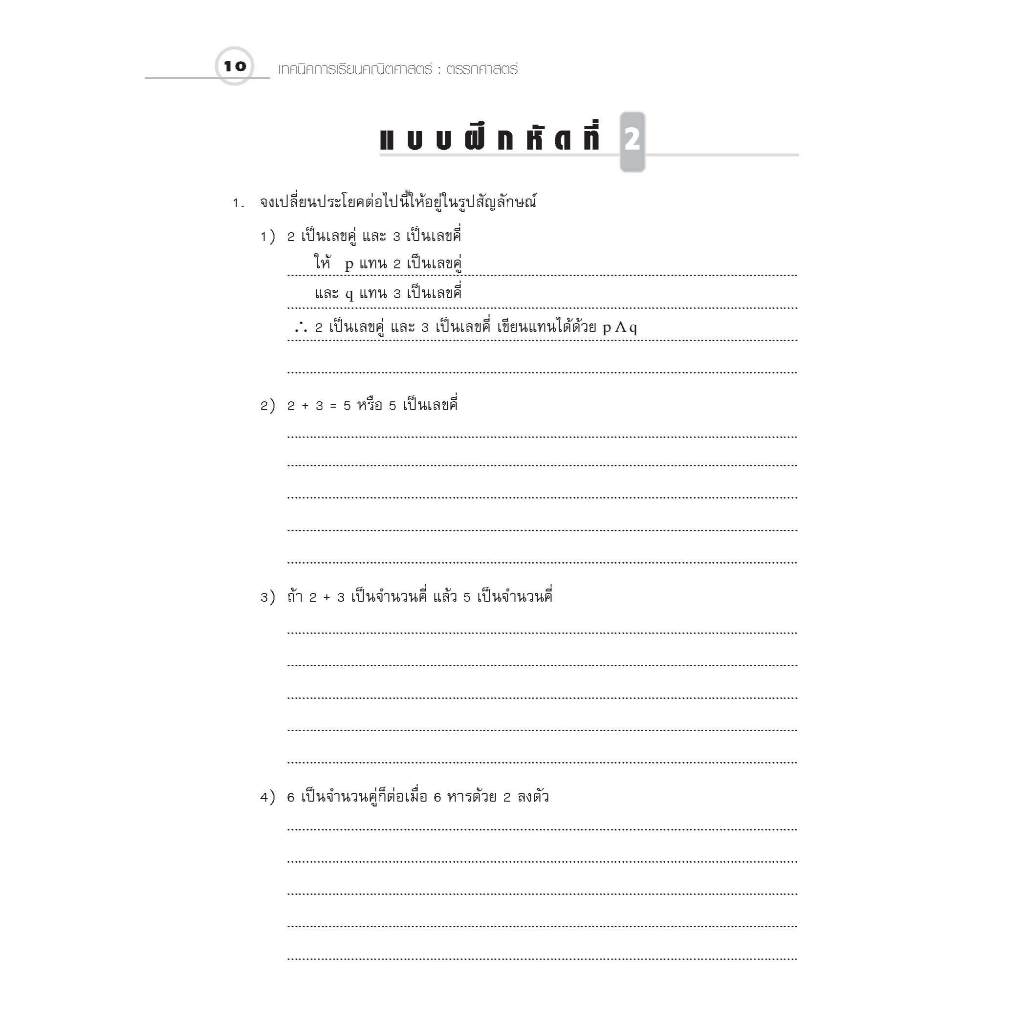 10 เทคนิคการเรียนคณิตศาสตร์ : ตรรกศาสตร์

แบบฝึกหัดที่ 2

1. จงเปลี่ยนประโยคต่อไปนี้ให้อยู่ในรูปสัญลักษณ์

1) 2 เป็นเลขคู่ และ 3 เป็นเลขคี่

ให้ p แทน 2 เป็นเลขคู่

และ q แทน 3 เป็นเลขคี่

$\therefore$ 2 เป็นเลขคู่ และ 3 เป็นเลขคี่ เขียนแทนได้ด้วย $p \wedge q$

2) 2 + 3 = 5 หรือ 5 เป็นเลขคี่

3) ถ้า 2 + 3 เป็นจำนวนคี่ แล้ว 5 เป็นจำนวนคี่

4) 6 เป็นจำนวนคู่ก็ต่อเมื่อ 6 หารด้วย 2 ลงตัว